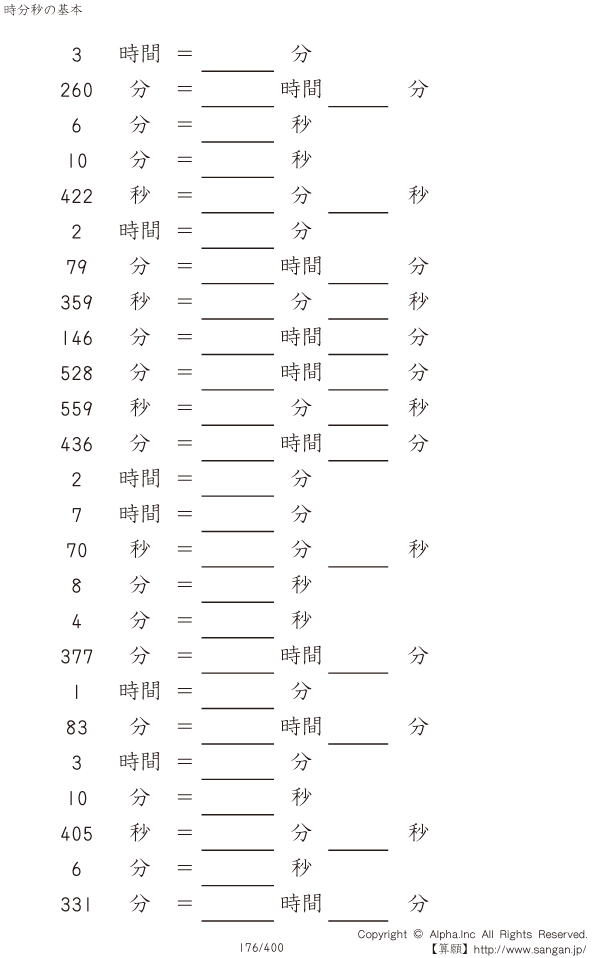 時分秒の基本

3 時間 = ____ 分

260 分 = ____ 時間 ____ 分

6 分 = ____ 秒

10 分 = ____ 秒

422 秒 = ____ 分 ____ 秒

2 時間 = ____ 分

79 分 = ____ 時間 ____ 分

359 秒 = ____ 分 ____ 秒

146 分 = ____ 時間 ____ 分

528 分 = ____ 時間 ____ 分

559 秒 = ____ 分 ____ 秒

436 分 = ____ 時間 ____ 分

2 時間 = ____ 分

7 時間 = ____ 分

70 秒 = ____ 分 ____ 秒

8 分 = ____ 秒

4 分 = ____ 秒

377 分 = ____ 時間 ____ 分

1 時間 = ____ 分

83 分 = ____ 時間 ____ 分

3 時間 = ____ 分

10 分 = ____ 秒

405 秒 = ____ 分 ____ 秒

6 分 = ____ 秒

331 分 = ____ 時間 ____ 分

176/400

Copyright © Alpha.Inc All Rights Reserved.
【算願】http://www.sangan.jp/